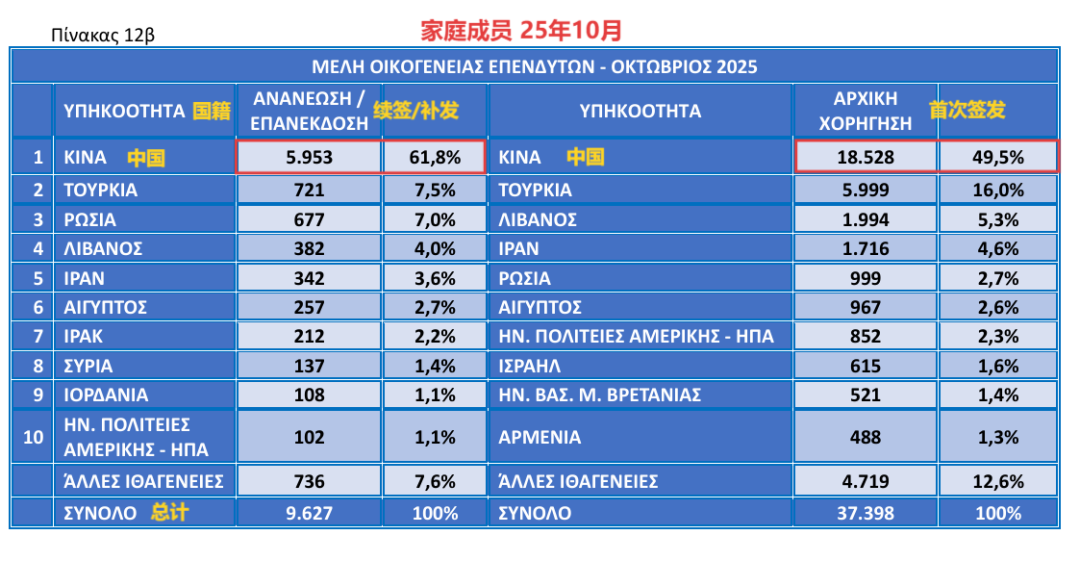 Πίνακας 12β

家庭成员 25年10月

| ΜΕΛΗ ΟΙΚΟΓΕΝΕΙΑΣ ΕΠΕΝΔΥΤΩΝ - ΟΚΤΩΒΡΙΟΣ 2025 | | | | | | |
|---|---|---|---|---|---|---|
| | ΥΠΗΚΟΟΤΗΤΑ 国籍 | ΑΝΑΝΕΩΣΗ / ΕΠΑΝΕΚΔΟΣΗ | 续签/补发 | ΥΠΗΚΟΟΤΗΤΑ | ΑΡΧΙΚΗ ΧΟΡΗΓΗΣΗ | 首次签发 |
| 1 | ΚΙΝΑ 中国 | 5.953 | 61,8% | ΚΙΝΑ 中国 | 18.528 | 49,5% |
| 2 | ΤΟΥΡΚΙΑ | 721 | 7,5% | ΤΟΥΡΚΙΑ | 5.999 | 16,0% |
| 3 | ΡΩΣΙΑ | 677 | 7,0% | ΛΙΒΑΝΟΣ | 1.994 | 5,3% |
| 4 | ΛΙΒΑΝΟΣ | 382 | 4,0% | ΙΡΑΝ | 1.716 | 4,6% |
| 5 | ΙΡΑΝ | 342 | 3,6% | ΡΩΣΙΑ | 999 | 2,7% |
| 6 | ΑΙΓΥΠΤΟΣ | 257 | 2,7% | ΑΙΓΥΠΤΟΣ | 967 | 2,6% |
| 7 | ΙΡΑΚ | 212 | 2,2% | ΗΝ. ΠΟΛΙΤΕΙΕΣ ΑΜΕΡΙΚΗΣ - ΗΠΑ | 852 | 2,3% |
| 8 | ΣΥΡΙΑ | 137 | 1,4% | ΙΣΡΑΗΛ | 615 | 1,6% |
| 9 | ΙΟΡΔΑΝΙΑ | 108 | 1,1% | ΗΝ. ΒΑΣ. Μ. ΒΡΕΤΑΝΙΑΣ | 521 | 1,4% |
| 10 | ΗΝ. ΠΟΛΙΤΕΙΕΣ ΑΜΕΡΙΚΗΣ - ΗΠΑ | 102 | 1,1% | ΑΡΜΕΝΙΑ | 488 | 1,3% |
| | ΆΛΛΕΣ ΙΘΑΓΕΝΕΙΕΣ | 736 | 7,6% | ΆΛΛΕΣ ΙΘΑΓΕΝΕΙΕΣ | 4.719 | 12,6% |
| | ΣΥΝΟΛΟ 总计 | 9.627 | 100% | ΣΥΝΟΛΟ | 37.398 | 100% |